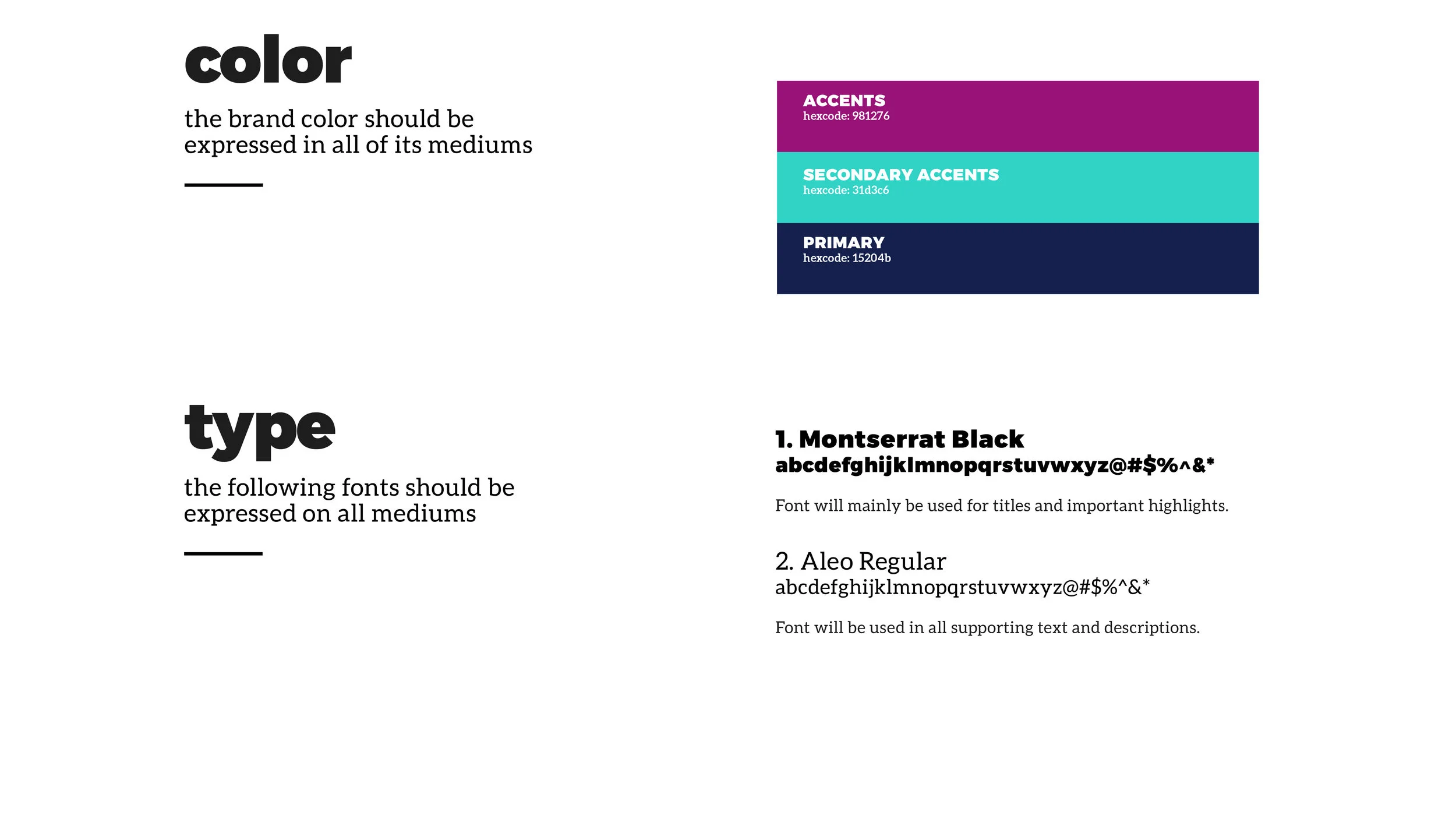 color

the brand color should be expressed in all of its mediums

ACCENTS
hexcode: 981276

SECONDARY ACCENTS
hexcode: 31d3c6

PRIMARY
hexcode: 15204b

type

the following fonts should be expressed on all mediums

1. Montserrat Black
abcdefghijklmnopqrstuvwxyz@#$%^&*

Font will mainly be used for titles and important highlights.

2. Aleo Regular
abcdefghijklmnopqrstuvwxyz@#$%^&*

Font will be used in all supporting text and descriptions.